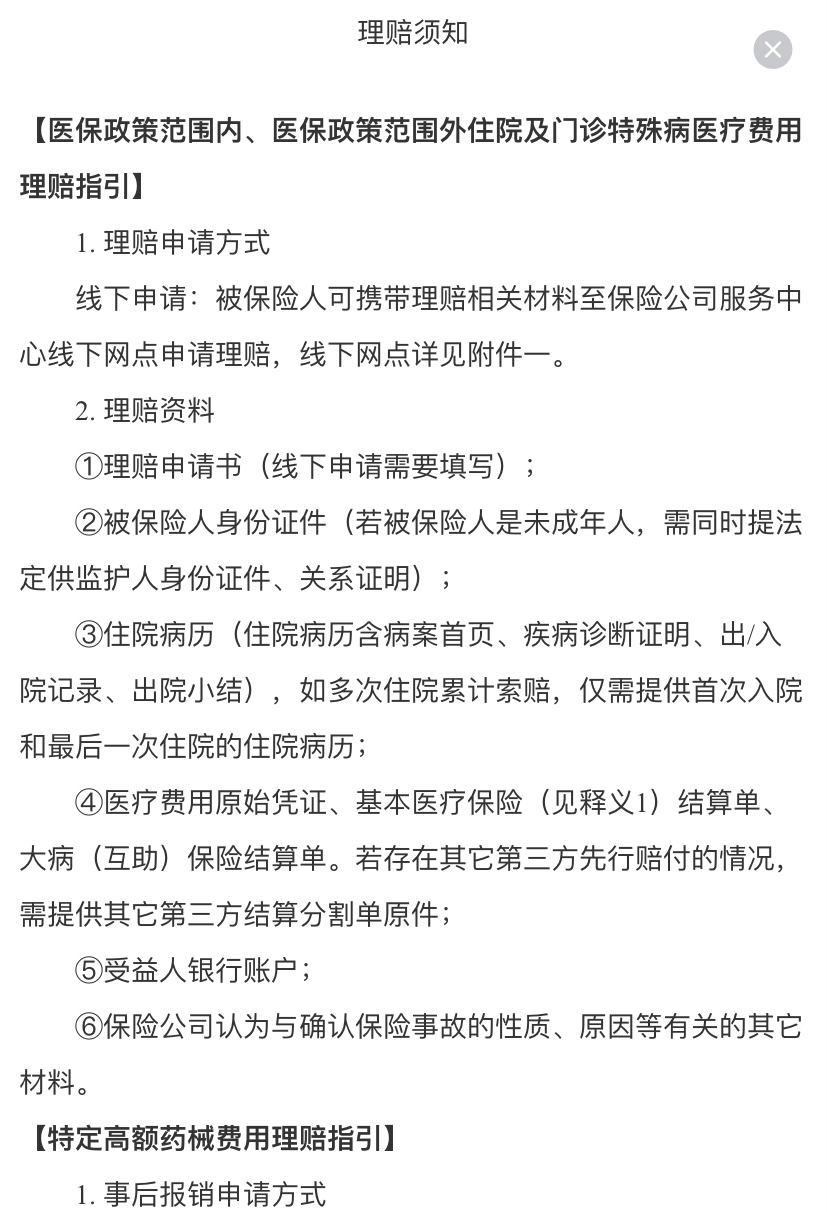 理赔须知

【医保政策范围内、医保政策范围外住院及门诊特殊病医疗费用理赔指引】

1. 理赔申请方式

线下申请：被保险人可携带理赔相关材料至保险公司服务中心线下网点申请理赔，线下网点详见附件一。

2. 理赔资料

①理赔申请书（线下申请需要填写）；

②被保险人身份证件（若被保险人是未成年人，需同时提法定供监护人身份证件、关系证明）；

③住院病历（住院病历含病案首页、疾病诊断证明、出/入院记录、出院小结），如多次住院累计索赔，仅需提供首次入院和最后一次住院的住院病历；

④医疗费用原始凭证、基本医疗保险（见释义1）结算单、大病（互助）保险结算单。若存在其它第三方先行赔付的情况，需提供其它第三方结算分割单原件；

⑤受益人银行账户；

⑥保险公司认为与确认保险事故的性质、原因等有关的其它材料。

【特定高额药械费用理赔指引】

1. 事后报销申请方式